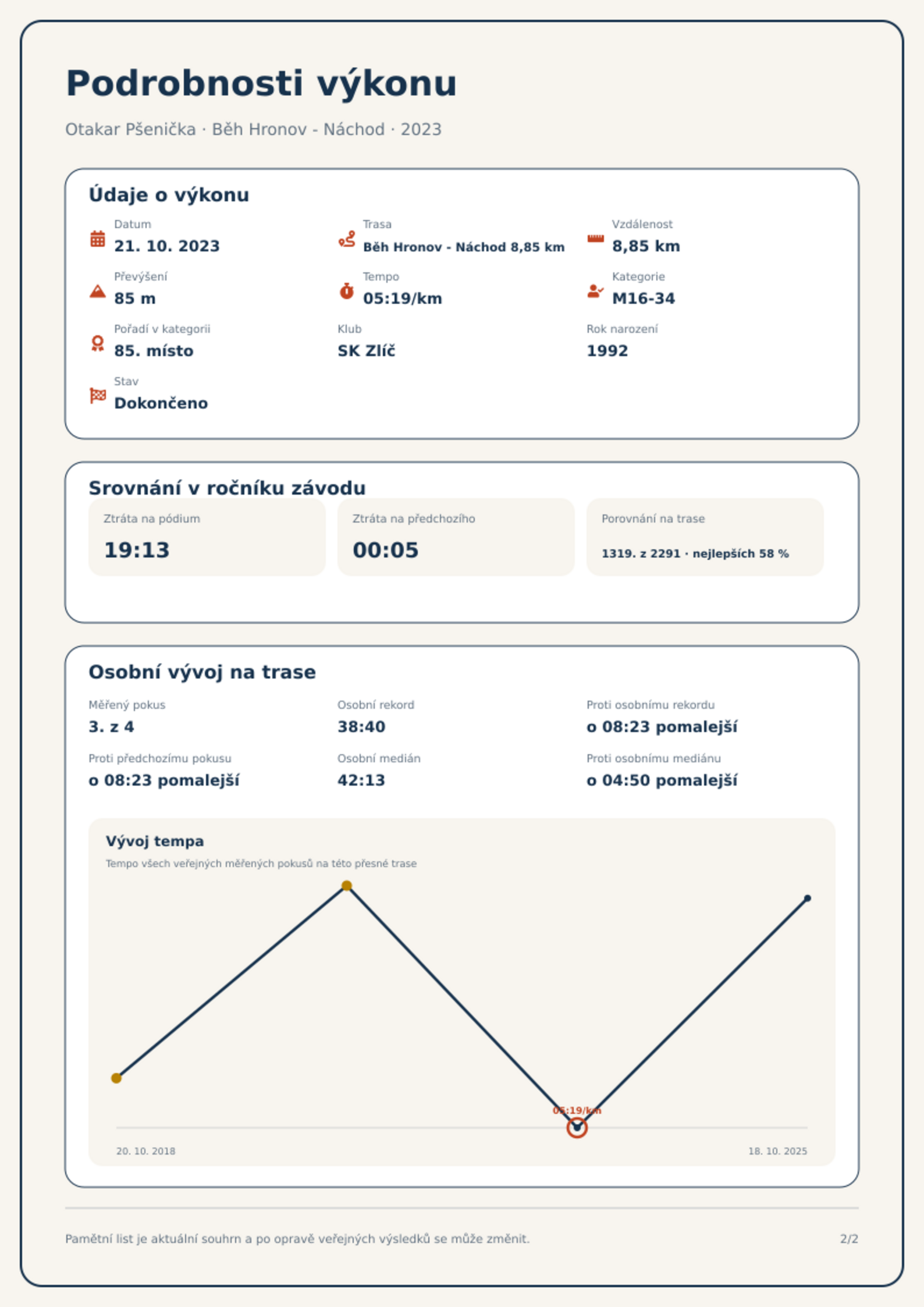 Podrobnosti výkonu

Otakar Pšenička · Běh Hronov - Náchod · 2023

Údaje o výkonu

Datum
21. 10. 2023

Trasa
Běh Hronov - Náchod 8,85 km

Vzdálenost
8,85 km

Převýšení
85 m

Tempo
05:19/km

Kategorie
M16-34

Pořadí v kategorii
85. místo

Klub
SK Zlíč

Rok narození
1992

Stav
Dokončeno

Srovnání v ročníku závodu

Ztráta na pódium
19:13

Ztráta na předchozího
00:05

Porovnání na trase
1319. z 2291 · nejlepších 58 %

Osobní vývoj na trase

Měřený pokus
3. z 4

Osobní rekord
38:40

Proti osobnímu rekordu
o 08:23 pomalejší

Proti předchozímu pokusu
o 08:23 pomalejší

Osobní medián
42:13

Proti osobnímu mediánu
o 04:50 pomalejší

Vývoj tempa

Tempo všech veřejných měřených pokusů na této přesné trase

05:19/km

20. 10. 2018

18. 10. 2025

Pamětní list je aktuální souhrn a po opravě veřejných výsledků se může změnit.

2/2